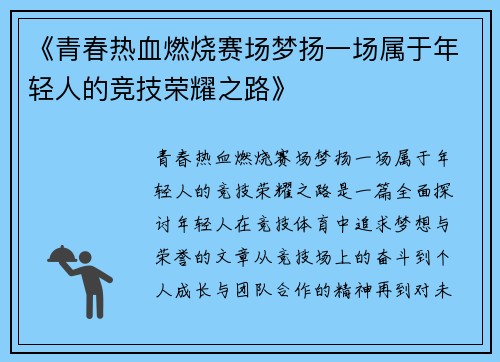 《青春热血燃烧赛场梦扬一场属于年轻人的竞技荣耀之路》

青春热血燃烧赛场梦扬一场属于年轻人的竞技荣耀之路是一篇全面探讨年轻人在竞技体育中追求梦想与荣誉的文章从竞技场上的奋斗到个人成长与团队合作的精神再到对未